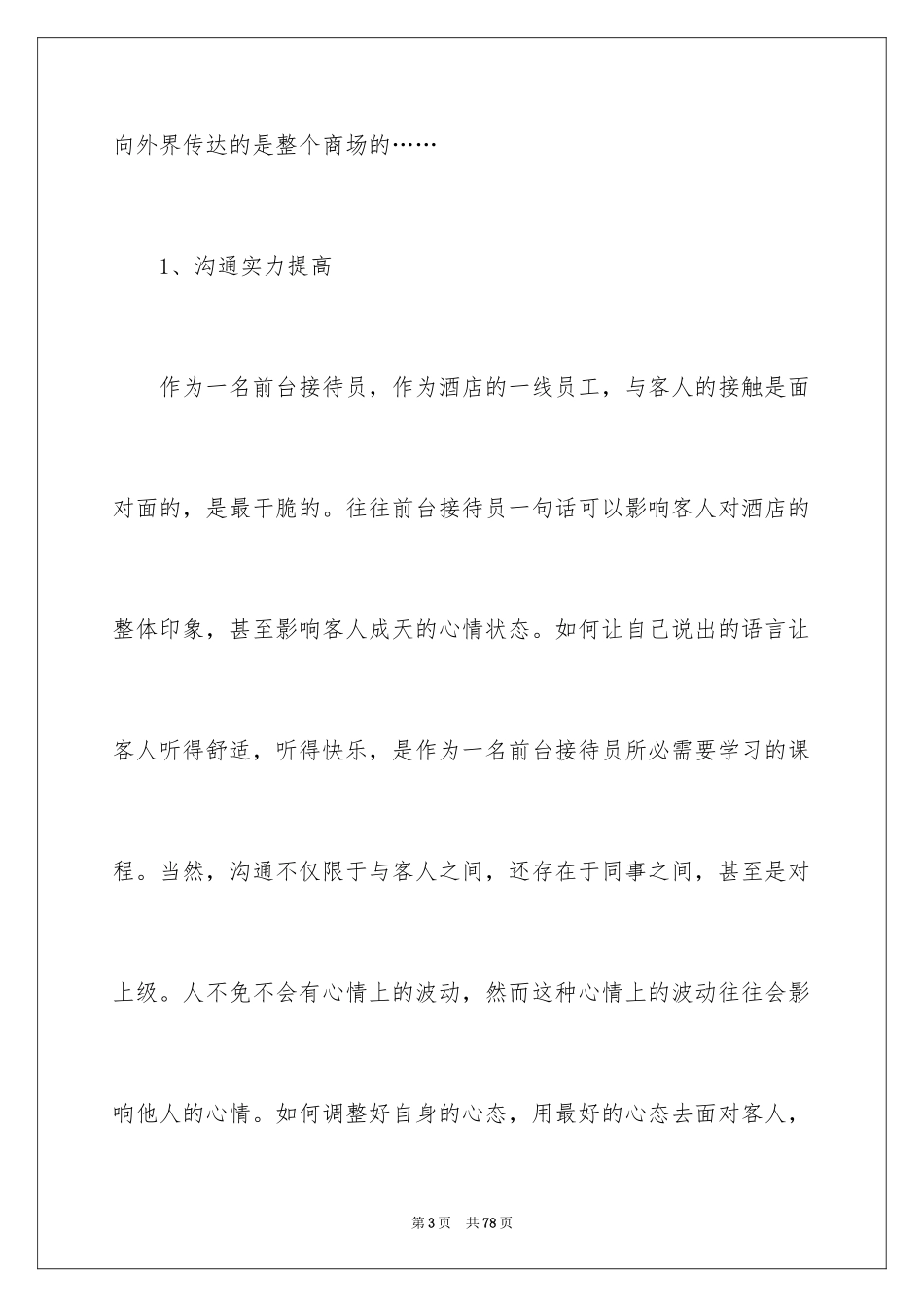 向外界传达的是整个商场的……

1、沟通实力提高

作为一名前台接待员，作为酒店的一线员工，与客人的接触是面对面的，是最干脆的。往往前台接待员一句话可以影响客人对酒店的整体印象，甚至影响客人成天的心情状态。如何让自己说出的语言让客人听得舒适，听得快乐，是作为一名前台接待员所必需要学习的课程。当然，沟通不仅限于与客人之间，还存在于同事之间，甚至是对上级。人不免不会有心情上的波动，然而这种心情上的波动往往会影响他人的心情。如何调整好自身的心态，用最好的心态去面对客人，

第3页　共78页